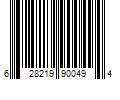 6 28219 90049 4